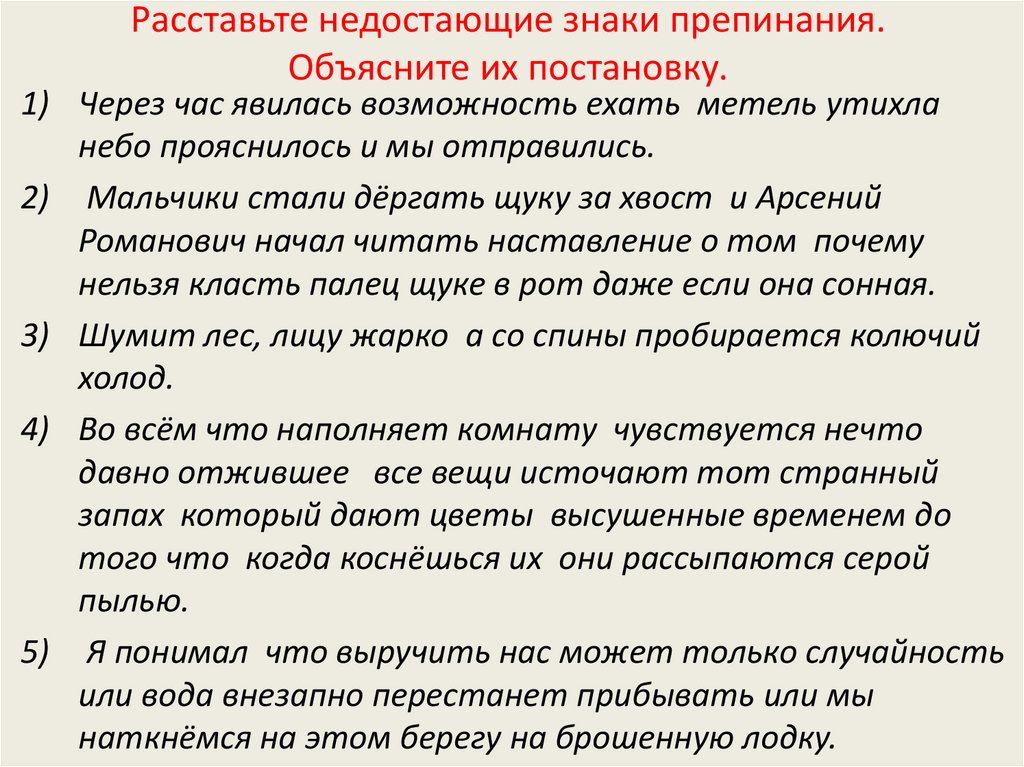 Расставьте недостающие знаки препинания. Объясните их постановку.

1) Через час явилась возможность ехать метель утихла небо прояснилось и мы отправились.

2) Мальчики стали дёргать щуку за хвост и Арсений Романович начал читать наставление о том почему нельзя класть палец щуке в рот даже если она сонная.

3) Шумит лес, лицу жарко а со спины пробирается колючий холод.

4) Во всём что наполняет комнату чувствуется нечто давно отжившее все вещи источают тот странный запах который дают цветы высушенные временем до того что когда коснёшься их они рассыпаются серой пылью.

5) Я понимал что выручить нас может только случайность или вода внезапно перестанет прибывать или мы наткнёмся на этом берегу на брошенную лодку.